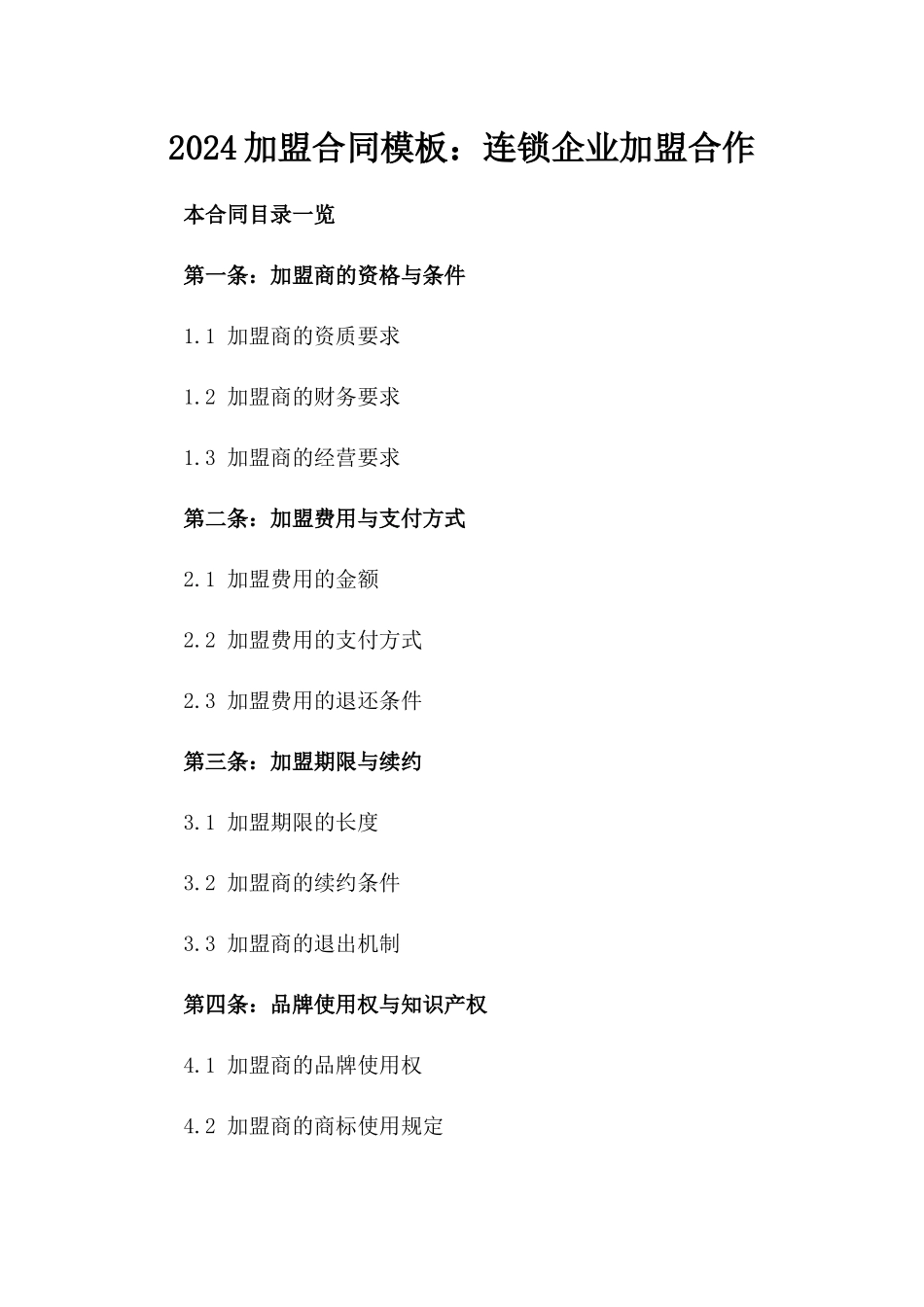 2024加盟合同模板：连锁企业加盟合作

本合同目录一览

第一条：加盟商的资格与条件

1.1 加盟商的资质要求

1.2 加盟商的财务要求

1.3 加盟商的经营要求

第二条：加盟费用与支付方式

2.1 加盟费用的金额

2.2 加盟费用的支付方式

2.3 加盟费用的退还条件

第三条：加盟期限与续约

3.1 加盟期限的长度

3.2 加盟商的续约条件

3.3 加盟商的退出机制

第四条：品牌使用权与知识产权

4.1 加盟商的品牌使用权

4.2 加盟商的商标使用规定